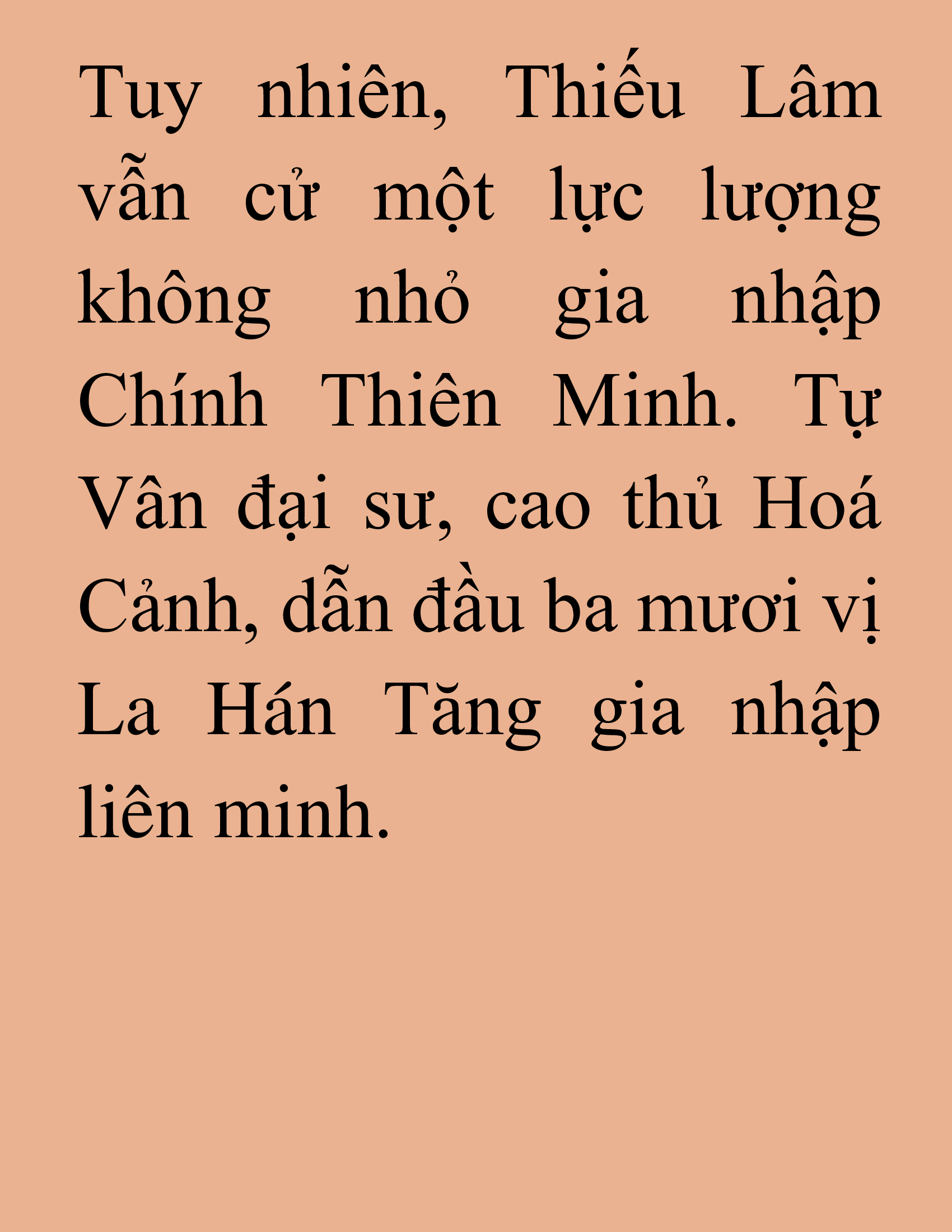 Tuy nhiên, Thiếu Lâm vẫn cử một lực lượng không nhỏ gia nhập Chính Thiên Minh. Tự Vân đại sư, cao thủ Hoá Cảnh, dẫn đầu ba mươi vị La Hán Tăng gia nhập liên minh.